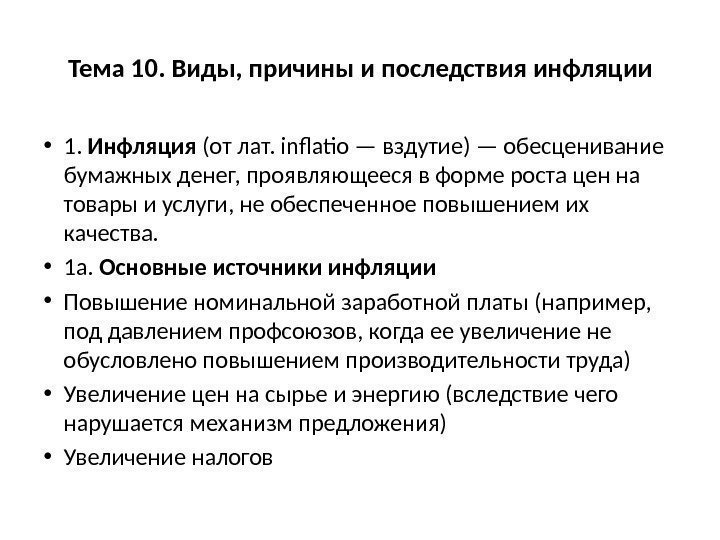 Тема 10. Виды, причины и последствия инфляции

• 1. Инфляция (от лат. inflatio — вздутие) — обесценивание бумажных денег, проявляющееся в форме роста цен на товары и услуги, не обеспеченное повышением их качества.
• 1а. Основные источники инфляции
• Повышение номинальной заработной платы (например, под давлением профсоюзов, когда ее увеличение не обусловлено повышением производительности труда)
• Увеличение цен на сырье и энергию (вследствие чего нарушается механизм предложения)
• Увеличение налогов